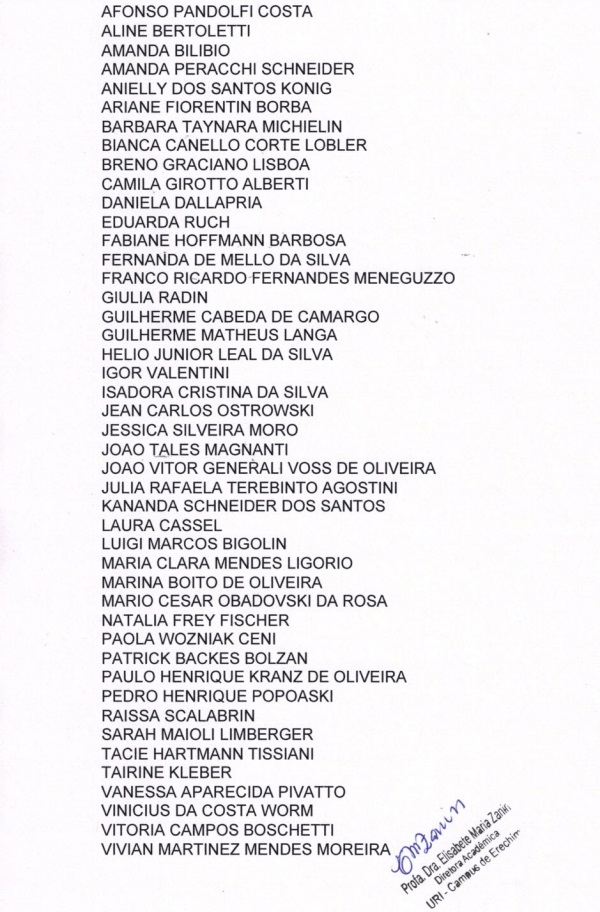 AFONSO PANDOLFI COSTA
ALINE BERTOLETTI
AMANDA BILIBIO
AMANDA PERACCHI SCHNEIDER
ANIELLY DOS SANTOS KONIG
ARIANE FIORENTIN BORBA
BARBARA TAYNARA MICHIELIN
BIANCA CANELLO CORTE LOBLER
BRENO GRACIANO LISBOA
CAMILA GIROTTO ALBERTI
DANIELA DALLAPRIA
EDUARDA RUCH
FABIANE HOFFMANN BARBOSA
FERNANDA DE MELLO DA SILVA
FRANCO RICARDO FERNANDES MENEGUZZO
GIULIA RADIN
GUILHERME CABEDA DE CAMARGO
GUILHERME MATHEUS LANGA
HELIO JUNIOR LEAL DA SILVA
IGOR VALENTINI
ISADORA CRISTINA DA SILVA
JEAN CARLOS OSTROWSKI
JESSICA SILVEIRA MORO
JOAO TALES MAGNANTI
JOAO VITOR GENERALI VOSS DE OLIVEIRA
JULIA RAFAELA TEREBINTO AGOSTINI
KANANDA SCHNEIDER DOS SANTOS
LAURA CASSEL
LUIGI MARCOS BIGOLIN
MARIA CLARA MENDES LIGORIO
MARINA BOITO DE OLIVEIRA
MARIO CESAR OBADOVSKI DA ROSA
NATALIA FREY FISCHER
PAOLA WOZNIAK CENI
PATRICK BACKES BOLZAN
PAULO HENRIQUE KRANZ DE OLIVEIRA
PEDRO HENRIQUE POPOASKI
RAISSA SCALABRIN
SARAH MAIOLI LIMBERGER
TACIE HARTMANN TISSIANI
TAIRINE KLEBER
VANESSA APARECIDA PIVATTO
VINICIUS DA COSTA WORM
VITORIA CAMPOS BOSCHETTI
VIVIAN MARTINEZ MENDES MOREIRA

EMZanin
Profa. Dra. Elisabete Maria Zanin
Diretora Acadêmica
URI - Campus de Erechim